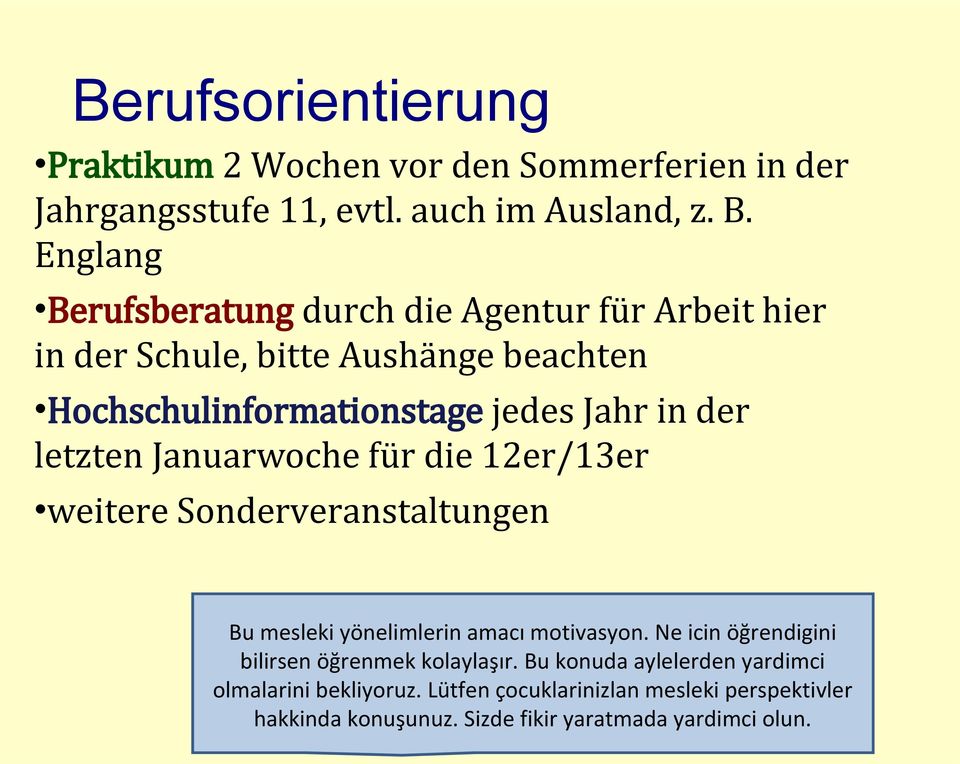 Berufsorientierung

•Praktikum 2 Wochen vor den Sommerferien in der Jahrgangsstufe 11, evtl. auch im Ausland, z. B. Englang

•Berufsberatung durch die Agentur für Arbeit hier in der Schule, bitte Aushänge beachten

•Hochschulinformationstage jedes Jahr in der letzten Januarwoche für die 12er/13er

•weitere Sonderveranstaltungen

Bu mesleki yönelimlerin amacı motivasyon. Ne icin öğrendigini bilirsen öğrenmek kolaylaşır. Bu konuda aylelerden yardimci olmalarini bekliyoruz. Lütfen çocuklarinizlan mesleki perspektivler hakkinda konuşunuz. Sizde fikir yaratmada yardimci olun.